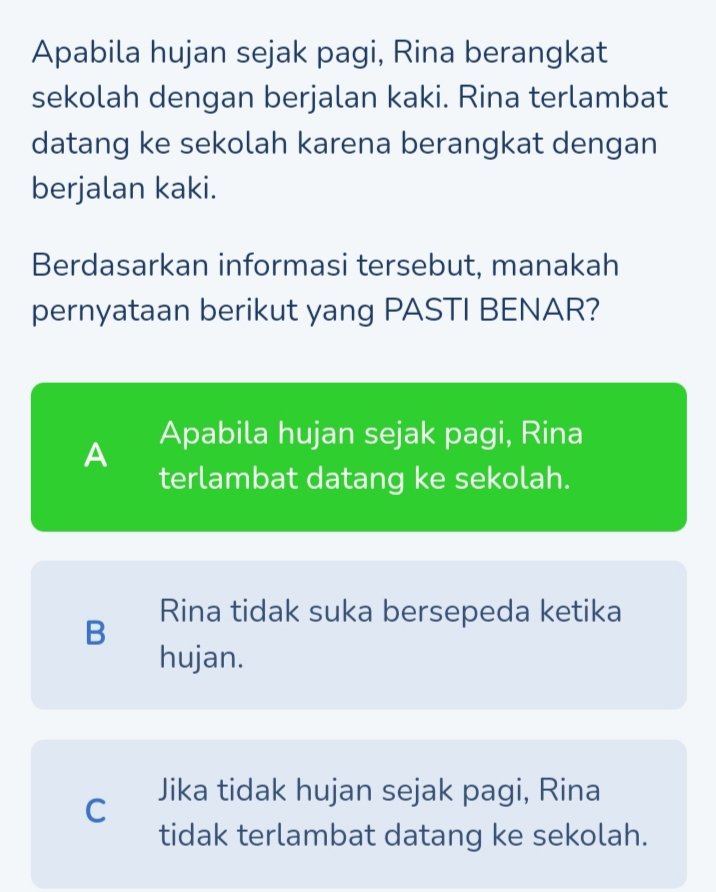 Apabila hujan sejak pagi, Rina berangkat sekolah dengan berjalan kaki. Rina terlambat datang ke sekolah karena berangkat dengan berjalan kaki.

Berdasarkan informasi tersebut, manakah pernyataan berikut yang PASTI BENAR?

A Apabila hujan sejak pagi, Rina terlambat datang ke sekolah.

B Rina tidak suka bersepeda ketika hujan.

C Jika tidak hujan sejak pagi, Rina tidak terlambat datang ke sekolah.